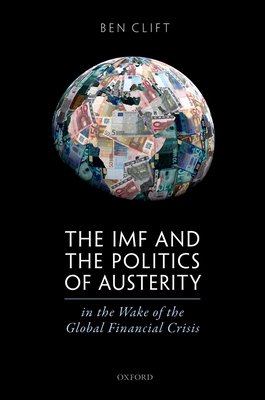 BEN CLIFT

THE IMF AND THE POLITICS OF AUSTERITY

in the Wake of the Global Financial Crisis

OXFORD